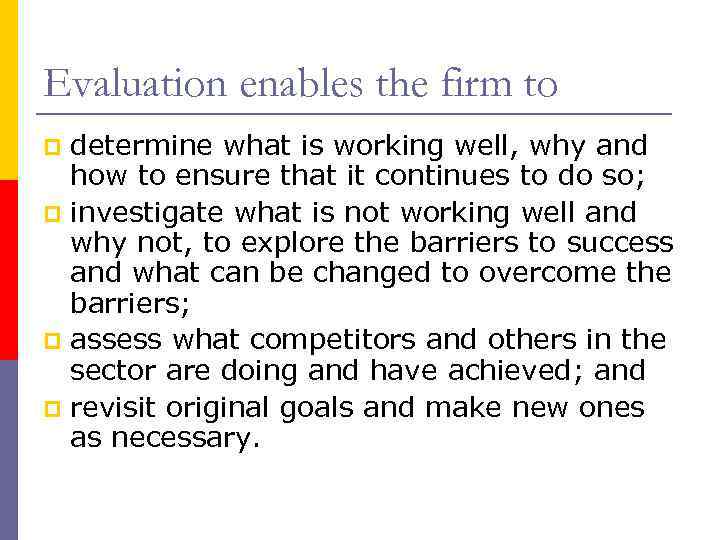 Evaluation enables the firm to

- determine what is working well, why and how to ensure that it continues to do so;
- investigate what is not working well and why not, to explore the barriers to success and what can be changed to overcome the barriers;
- assess what competitors and others in the sector are doing and have achieved; and
- revisit original goals and make new ones as necessary.